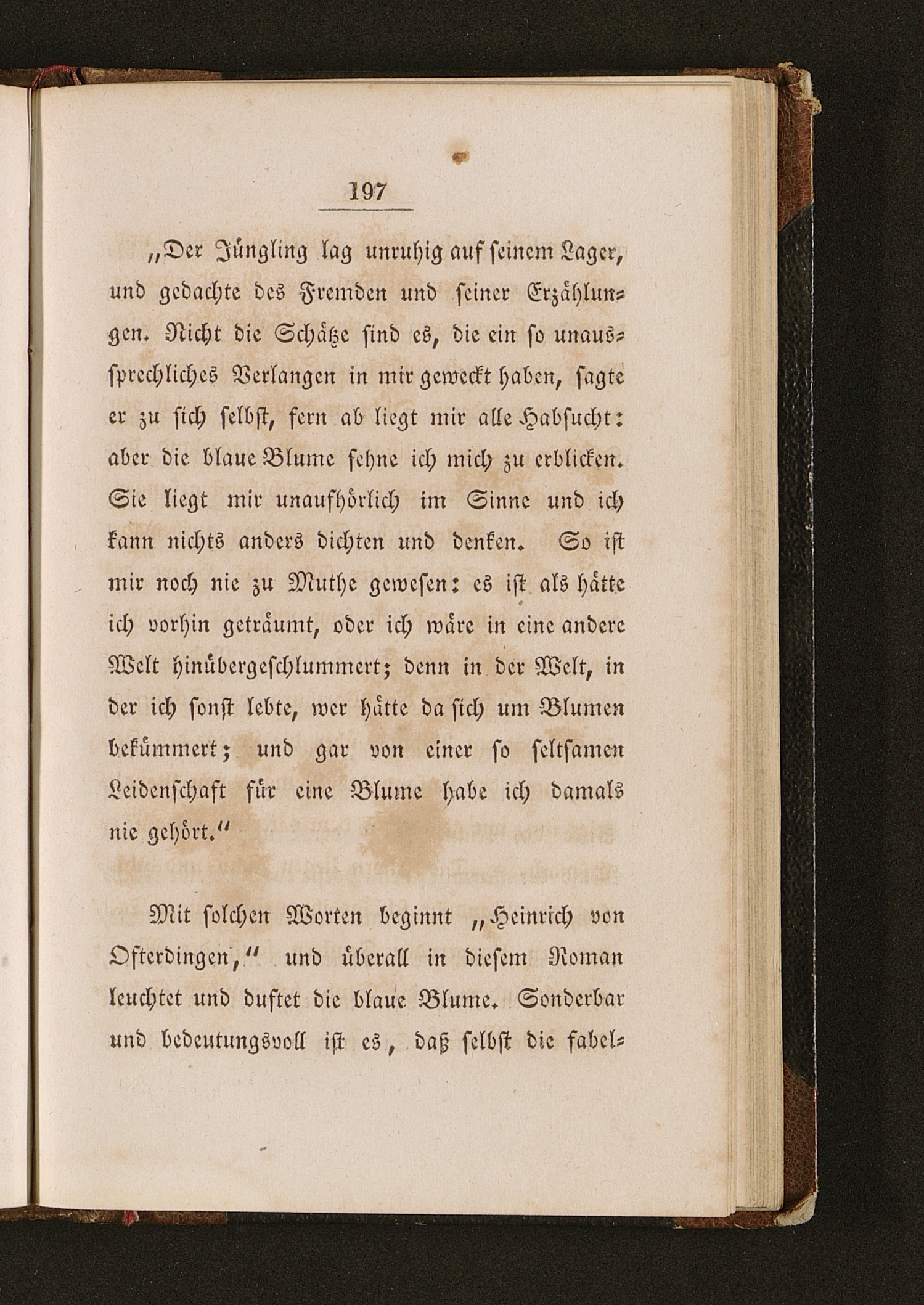 197

„Der Jüngling lag unruhig auf seinem Lager, und gedachte des Fremden und seiner Erzählungen. Nicht die Schätze sind es, die ein so unaussprechliches Verlangen in mir geweckt haben, sagte er zu sich selbst, fern ab liegt mir alle Habsucht: aber die blaue Blume sehne ich mich zu erblicken. Sie liegt mir unaufhörlich im Sinne und ich kann nichts anders dichten und denken. So ist mir noch nie zu Muthe gewesen: es ist als hätte ich vorhin geträumt, oder ich wäre in eine andere Welt hinübergeschlummert; denn in der Welt, in der ich sonst lebte, wer hätte da sich um Blumen bekümmert; und gar von einer so seltsamen Leidenschaft für eine Blume habe ich damals nie gehört."

Mit solchen Worten beginnt „Heinrich von Ofterdingen," und überall in diesem Roman leuchtet und duftet die blaue Blume. Sonderbar und bedeutungsvoll ist es, daß selbst die fabel-